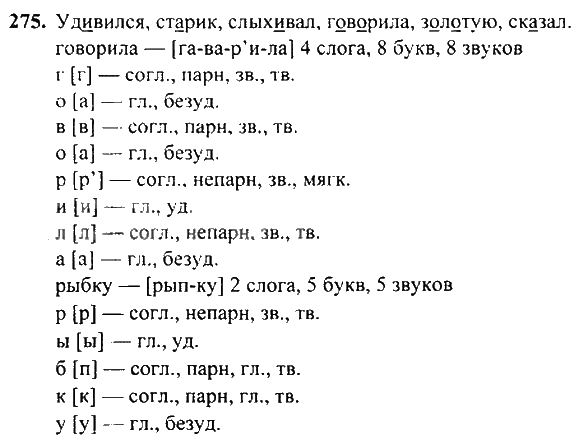 275. Удивился, старик, слыхивал, говорила, золотую, сказал.
говорила — [га-ва-р'и-ла] 4 слога, 8 букв, 8 звуков
г [г] — согл., парн, зв., тв.
о [а] — гл., безуд.
в [в] — согл., парн, зв., тв.
о [а] — гл., безуд.
р [р'] — согл., непарн, зв., мягк.
и [и] — гл., уд.
л [л] — согл., непарн, зв., тв.
а [а] — гл., безуд.
рыбку — [рып-ку] 2 слога, 5 букв, 5 звуков
р [р] — согл., непарн, зв., тв.
ы [ы] — гл., уд.
б [п] — согл., парн, гл., тв.
к [к] — согл., парн, гл., тв.
у [у] — гл., безуд.